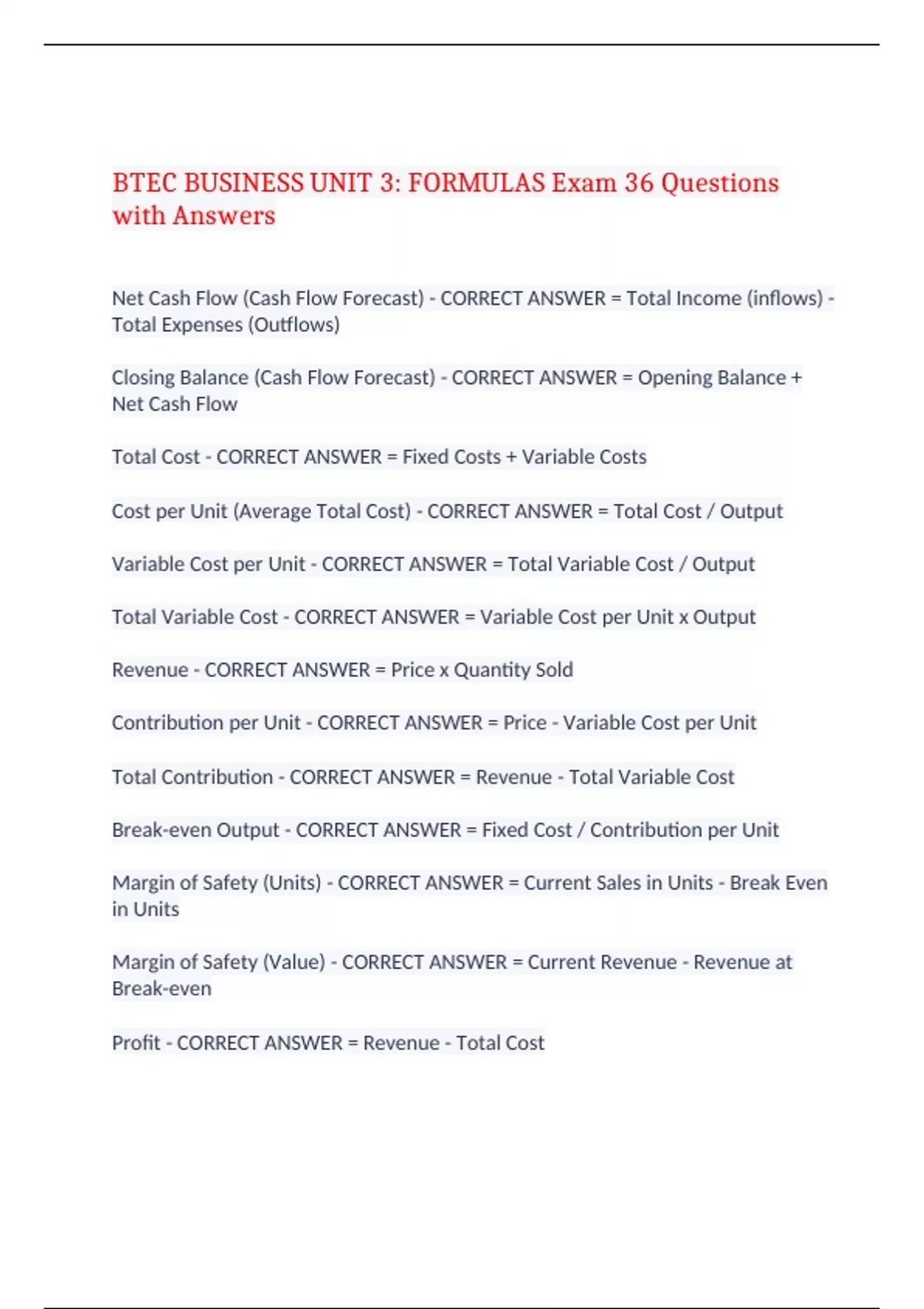 BTEC BUSINESS UNIT 3: FORMULAS Exam 36 Questions with Answers

Net Cash Flow (Cash Flow Forecast) - CORRECT ANSWER = Total Income (inflows) - Total Expenses (Outflows)

Closing Balance (Cash Flow Forecast) - CORRECT ANSWER = Opening Balance + Net Cash Flow

Total Cost - CORRECT ANSWER = Fixed Costs + Variable Costs

Cost per Unit (Average Total Cost) - CORRECT ANSWER = Total Cost / Output

Variable Cost per Unit - CORRECT ANSWER = Total Variable Cost / Output

Total Variable Cost - CORRECT ANSWER = Variable Cost per Unit x Output

Revenue - CORRECT ANSWER = Price x Quantity Sold

Contribution per Unit - CORRECT ANSWER = Price - Variable Cost per Unit

Total Contribution - CORRECT ANSWER = Revenue - Total Variable Cost

Break-even Output - CORRECT ANSWER = Fixed Cost / Contribution per Unit

Margin of Safety (Units) - CORRECT ANSWER = Current Sales in Units - Break Even in Units

Margin of Safety (Value) - CORRECT ANSWER = Current Revenue - Revenue at Break-even

Profit - CORRECT ANSWER = Revenue - Total Cost